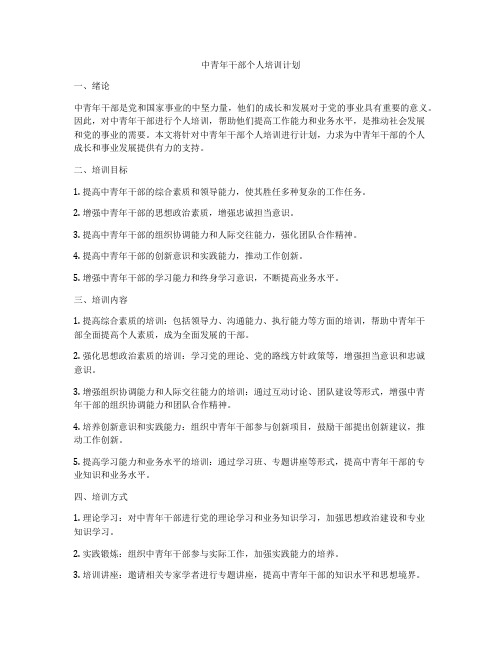 中青年干部个人培训计划

一、绪论

中青年干部是党和国家事业的中坚力量，他们的成长和发展对于党的事业具有重要的意义。因此，对中青年干部进行个人培训，帮助他们提高工作能力和业务水平，是推动社会发展和党的事业的需要。本文将针对中青年干部个人培训进行计划，力求为中青年干部的个人成长和事业发展提供有力的支持。

二、培训目标

1. 提高中青年干部的综合素质和领导能力，使其胜任多种复杂的工作任务。

2. 增强中青年干部的思想政治素质，增强忠诚担当意识。

3. 提高中青年干部的组织协调能力和人际交往能力，强化团队合作精神。

4. 提高中青年干部的创新意识和实践能力，推动工作创新。

5. 增强中青年干部的学习能力和终身学习意识，不断提高业务水平。

三、培训内容

1. 提高综合素质的培训：包括领导力、沟通能力、执行能力等方面的培训，帮助中青年干部全面提高个人素质，成为全面发展的干部。

2. 强化思想政治素质的培训：学习党的理论、党的路线方针政策等，增强担当意识和忠诚意识。

3. 增强组织协调能力和人际交往能力的培训：通过互动讨论、团队建设等形式，增强中青年干部的组织协调能力和团队合作精神。

4. 培养创新意识和实践能力：组织中青年干部参与创新项目，鼓励干部提出创新建议，推动工作创新。

5. 提高学习能力和业务水平的培训：通过学习班、专题讲座等形式，提高中青年干部的专业知识和业务水平。

四、培训方式

1. 理论学习：对中青年干部进行党的理论学习和业务知识学习，加强思想政治建设和专业知识学习。

2. 实践锻炼：组织中青年干部参与实际工作，加强实践能力的培养。

3. 培训讲座：邀请相关专家学者进行专题讲座，提高中青年干部的知识水平和思想境界。